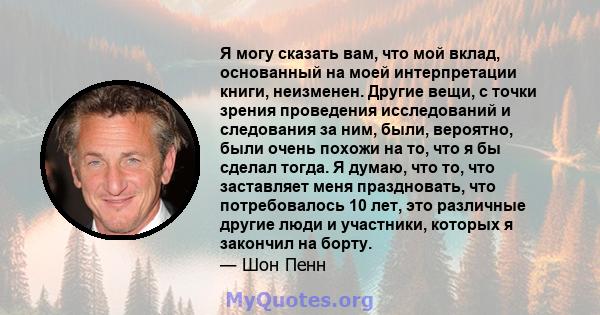 Я могу сказать вам, что мой вклад, основанный на моей интерпретации книги, неизменен. Другие вещи, с точки зрения проведения исследований и следования за ним, были, вероятно, были очень похожи на то, что я бы сделал тогда. Я думаю, что то, что заставляет меня праздновать, что потребовалось 10 лет, это различные другие люди и участники, которых я закончил на борту.
— Шон Пенн

MyQuotes.org